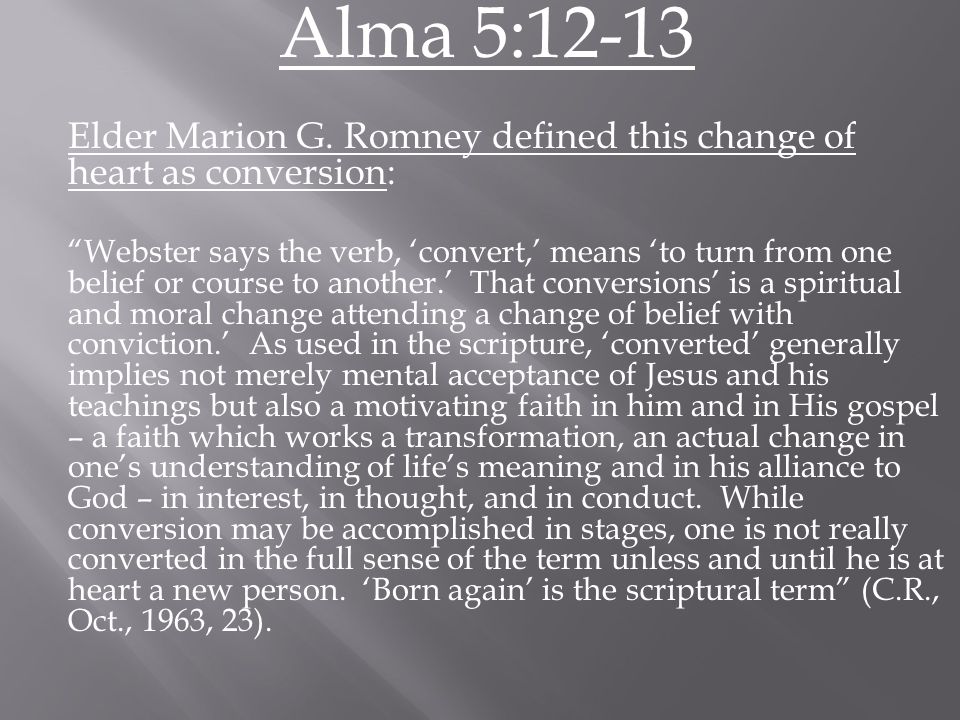 Alma 5:12-13

Elder Marion G. Romney defined this change of heart as conversion:

“Webster says the verb, ‘convert,’ means ‘to turn from one belief or course to another.’ That conversions’ is a spiritual and moral change attending a change of belief with conviction.’ As used in the scripture, ‘converted’ generally implies not merely mental acceptance of Jesus and his teachings but also a motivating faith in him and in His gospel – a faith which works a transformation, an actual change in one’s understanding of life’s meaning and in his alliance to God – in interest, in thought, and in conduct. While conversion may be accomplished in stages, one is not really converted in the full sense of the term unless and until he is at heart a new person. ‘Born again’ is the scriptural term” (C.R., Oct., 1963, 23).